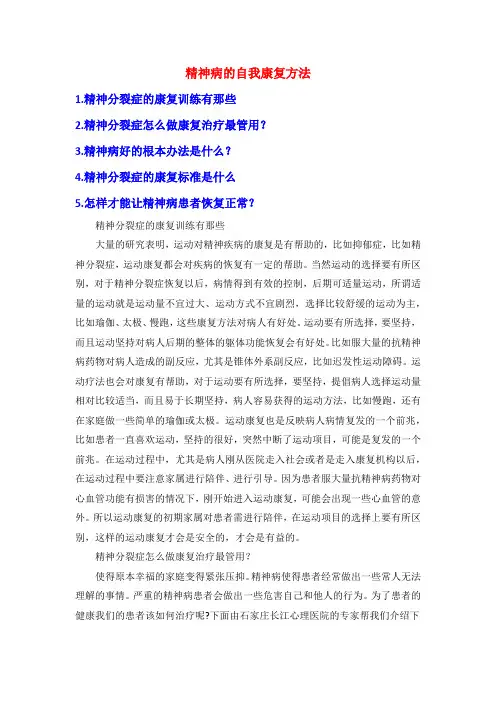 精神病的自我康复方法

1.精神分裂症的康复训练有那些

2.精神分裂症怎么做康复治疗最管用？

3.精神病好的根本办法是什么？

4.精神分裂症的康复标准是什么

5.怎样才能让精神病患者恢复正常？

精神分裂症的康复训练有那些

大量的研究表明，运动对精神疾病的康复是有帮助的，比如抑郁症，比如精神分裂症，运动康复都会对疾病的恢复有一定的帮助。当然运动的选择要有所区别，对于精神分裂症恢复以后，病情得到有效的控制，后期可适量运动，所谓适量的运动就是运动量不宜过大、运动方式不宜剧烈，选择比较舒缓的运动为主，比如瑜伽、太极、慢跑，这些康复方法对病人有好处。运动要有所选择，要坚持，而且运动坚持对病人后期的整体的躯体功能恢复会有好处。比如服大量的抗精神病药物对病人造成的副反应，尤其是锥体外系副反应，比如迟发性运动障碍。运动疗法也会对康复有帮助，对于运动要有所选择，要坚持，提倡病人选择运动量相对比较适当，而且易于长期坚持，病人容易获得的运动方法，比如慢跑，还有在家庭做一些简单的瑜伽或太极。运动康复也是反映病人病情复发的一个前兆，比如患者一直喜欢运动，坚持的很好，突然中断了运动项目，可能是复发的一个前兆。在运动过程中，尤其是病人刚从医院走入社会或者是走入康复机构以后，在运动过程中要注意家属进行陪伴、进行引导。因为患者服大量抗精神病药物对心血管功能有损害的情况下，刚开始进入运动康复，可能会出现一些心血管的意外。所以运动康复的初期家属对患者需进行陪伴，在运动项目的选择上要有所区别，这样的运动康复才会是安全的，才会是有益的。

精神分裂症怎么做康复治疗最管用？

使得原本幸福的家庭变得紧张压抑。精神病使得患者经常做出一些常人无法理解的事情。严重的精神病患者会做出一些危害自己和他人的行为。为了患者的健康我们的患者该如何治疗呢?下面由石家庄长江心理医院的专家帮我们介绍下